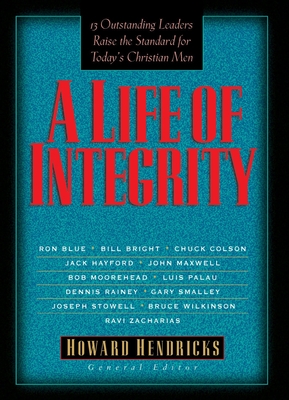 13 Outstanding Leaders Raise the Standard for Today's Christian Men

A LIFE OF INTEGRITY

RON BLUE • BILL BRIGHT • CHUCK COLSON
JACK HAYFORD • JOHN MAXWELL
BOB MOOREHEAD • LUIS PALAU
DENNIS RAINEY • GARY SMALLEY
JOSEPH STOWELL • BRUCE WILKINSON
RAVI ZACHARIAS

HOWARD HENDRICKS
General Editor